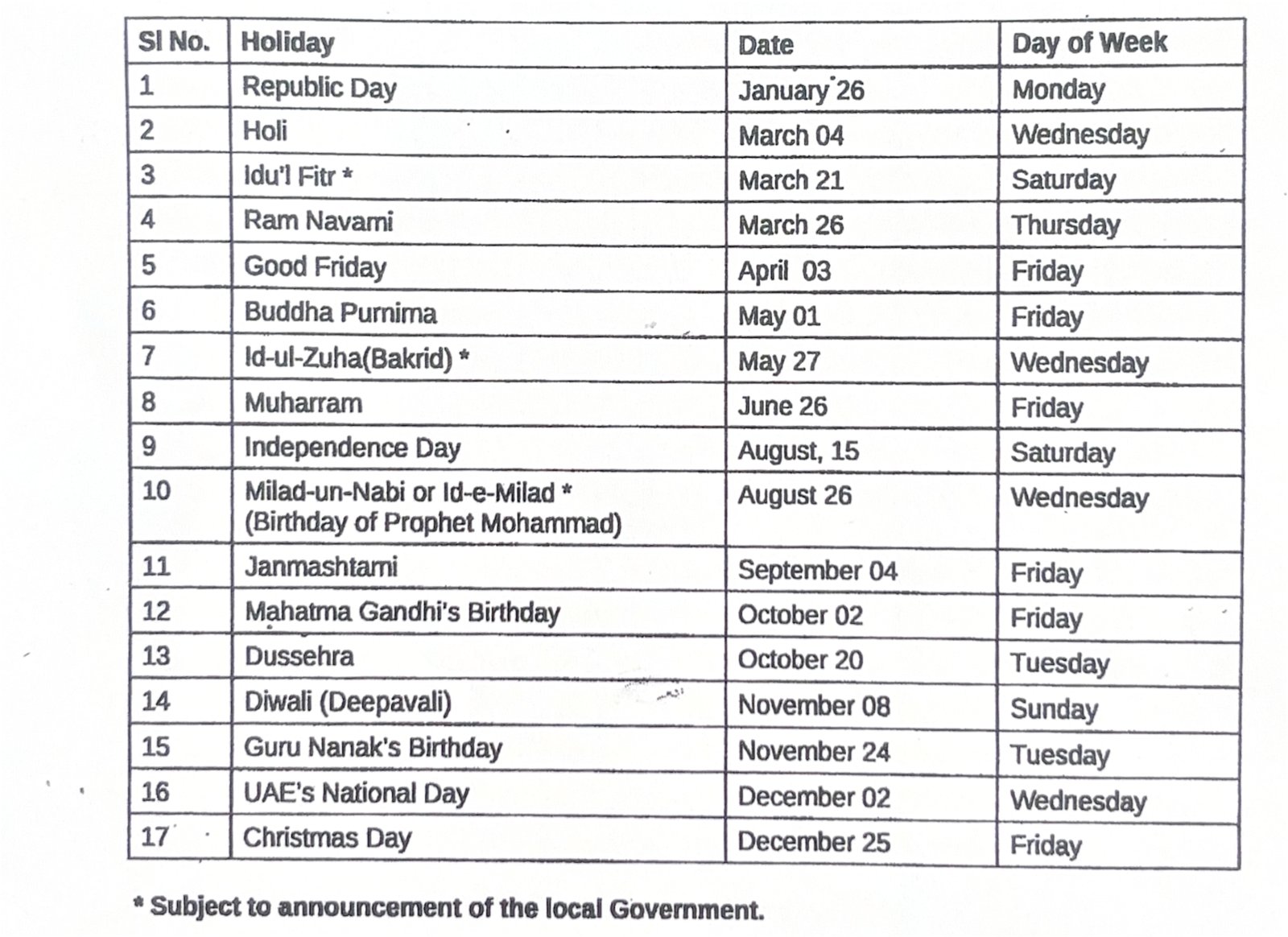 | Sl No. | Holiday | Date | Day of Week |
|---|---|---|---|
| 1 | Republic Day | January 26 | Monday |
| 2 | Holi | March 04 | Wednesday |
| 3 | Idu'l Fitr * | March 21 | Saturday |
| 4 | Ram Navami | March 26 | Thursday |
| 5 | Good Friday | April 03 | Friday |
| 6 | Buddha Purnima | May 01 | Friday |
| 7 | Id-ul-Zuha(Bakrid) * | May 27 | Wednesday |
| 8 | Muharram | June 26 | Friday |
| 9 | Independence Day | August, 15 | Saturday |
| 10 | Milad-un-Nabi or Id-e-Milad * (Birthday of Prophet Mohammad) | August 26 | Wednesday |
| 11 | Janmashtami | September 04 | Friday |
| 12 | Mahatma Gandhi's Birthday | October 02 | Friday |
| 13 | Dussehra | October 20 | Tuesday |
| 14 | Diwali (Deepavali) | November 08 | Sunday |
| 15 | Guru Nanak's Birthday | November 24 | Tuesday |
| 16 | UAE's National Day | December 02 | Wednesday |
| 17 | Christmas Day | December 25 | Friday |

* Subject to announcement of the local Government.